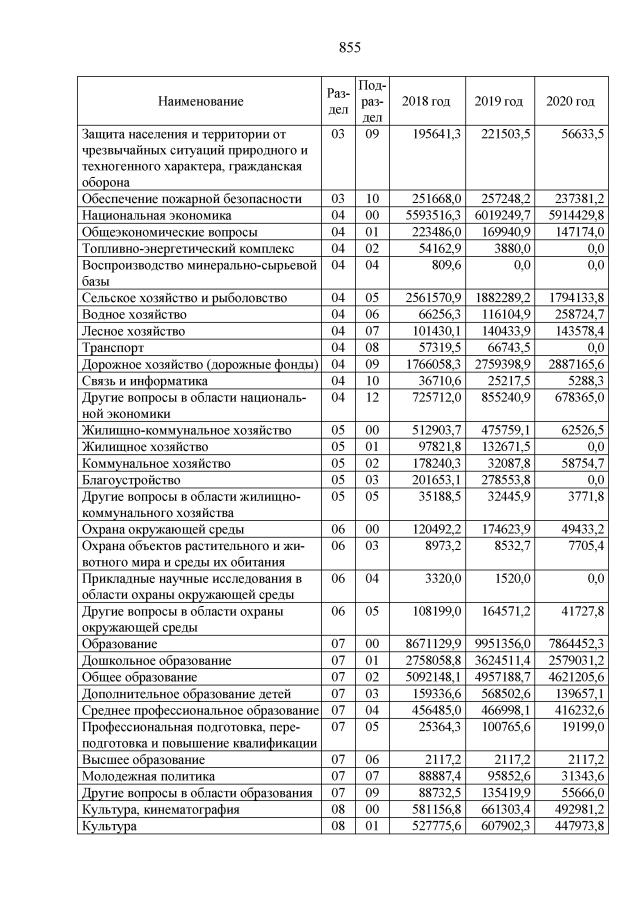 855

| Наименование | Раздел | Подраздел | 2018 год | 2019 год | 2020 год |
|---|---|---|---|---|---|
| Защита населения и территории от чрезвычайных ситуаций природного и техногенного характера, гражданская оборона | 03 | 09 | 195641,3 | 221503,5 | 56633,5 |
| Обеспечение пожарной безопасности | 03 | 10 | 251668,0 | 257248,2 | 237381,2 |
| Национальная экономика | 04 | 00 | 5593516,3 | 6019249,7 | 5914429,8 |
| Общеэкономические вопросы | 04 | 01 | 223486,0 | 169940,9 | 147174,0 |
| Топливно-энергетический комплекс | 04 | 02 | 54162,9 | 3880,0 | 0,0 |
| Воспроизводство минерально-сырьевой базы | 04 | 04 | 809,6 | 0,0 | 0,0 |
| Сельское хозяйство и рыболовство | 04 | 05 | 2561570,9 | 1882289,2 | 1794133,8 |
| Водное хозяйство | 04 | 06 | 66256,3 | 116104,9 | 258724,7 |
| Лесное хозяйство | 04 | 07 | 101430,1 | 140433,9 | 143578,4 |
| Транспорт | 04 | 08 | 57319,5 | 66743,5 | 0,0 |
| Дорожное хозяйство (дорожные фонды) | 04 | 09 | 1766058,3 | 2759398,9 | 2887165,6 |
| Связь и информатика | 04 | 10 | 36710,6 | 25217,5 | 5288,3 |
| Другие вопросы в области национальной экономики | 04 | 12 | 725712,0 | 855240,9 | 678365,0 |
| Жилищно-коммунальное хозяйство | 05 | 00 | 512903,7 | 475759,1 | 62526,5 |
| Жилищное хозяйство | 05 | 01 | 97821,8 | 132671,5 | 0,0 |
| Коммунальное хозяйство | 05 | 02 | 178240,3 | 32087,8 | 58754,7 |
| Благоустройство | 05 | 03 | 201653,1 | 278553,8 | 0,0 |
| Другие вопросы в области жилищно-коммунального хозяйства | 05 | 05 | 35188,5 | 32445,9 | 3771,8 |
| Охрана окружающей среды | 06 | 00 | 120492,2 | 174623,9 | 49433,2 |
| Охрана объектов растительного и животного мира и среды их обитания | 06 | 03 | 8973,2 | 8532,7 | 7705,4 |
| Прикладные научные исследования в области охраны окружающей среды | 06 | 04 | 3320,0 | 1520,0 | 0,0 |
| Другие вопросы в области охраны окружающей среды | 06 | 05 | 108199,0 | 164571,2 | 41727,8 |
| Образование | 07 | 00 | 8671129,9 | 9951356,0 | 7864452,3 |
| Дошкольное образование | 07 | 01 | 2758058,8 | 3624511,4 | 2579031,2 |
| Общее образование | 07 | 02 | 5092148,1 | 4957188,7 | 4621205,6 |
| Дополнительное образование детей | 07 | 03 | 159336,6 | 568502,6 | 139657,1 |
| Среднее профессиональное образование | 07 | 04 | 456485,0 | 466998,1 | 416232,6 |
| Профессиональная подготовка, переподготовка и повышение квалификации | 07 | 05 | 25364,3 | 100765,6 | 19199,0 |
| Высшее образование | 07 | 06 | 2117,2 | 2117,2 | 2117,2 |
| Молодежная политика | 07 | 07 | 88887,4 | 95852,6 | 31343,6 |
| Другие вопросы в области образования | 07 | 09 | 88732,5 | 135419,9 | 55666,0 |
| Культура, кинематография | 08 | 00 | 581156,8 | 661303,4 | 492981,2 |
| Культура | 08 | 01 | 527775,6 | 607902,3 | 447973,8 |